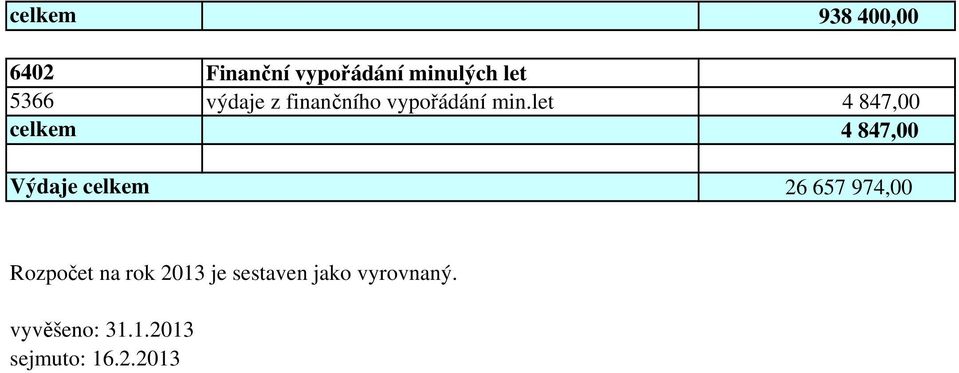 | celkem | | 938 400,00 |
|---|---|---|

| 6402 | Finanční vypořádání minulých let | |
|---|---|---|
| 5366 | výdaje z finančního vypořádání min.let | 4 847,00 |
| celkem | | 4 847,00 |
| | | |
| Výdaje celkem | | 26 657 974,00 |

Rozpočet na rok 2013 je sestaven jako vyrovnaný.

vyvěšeno: 31.1.2013
sejmuto: 16.2.2013